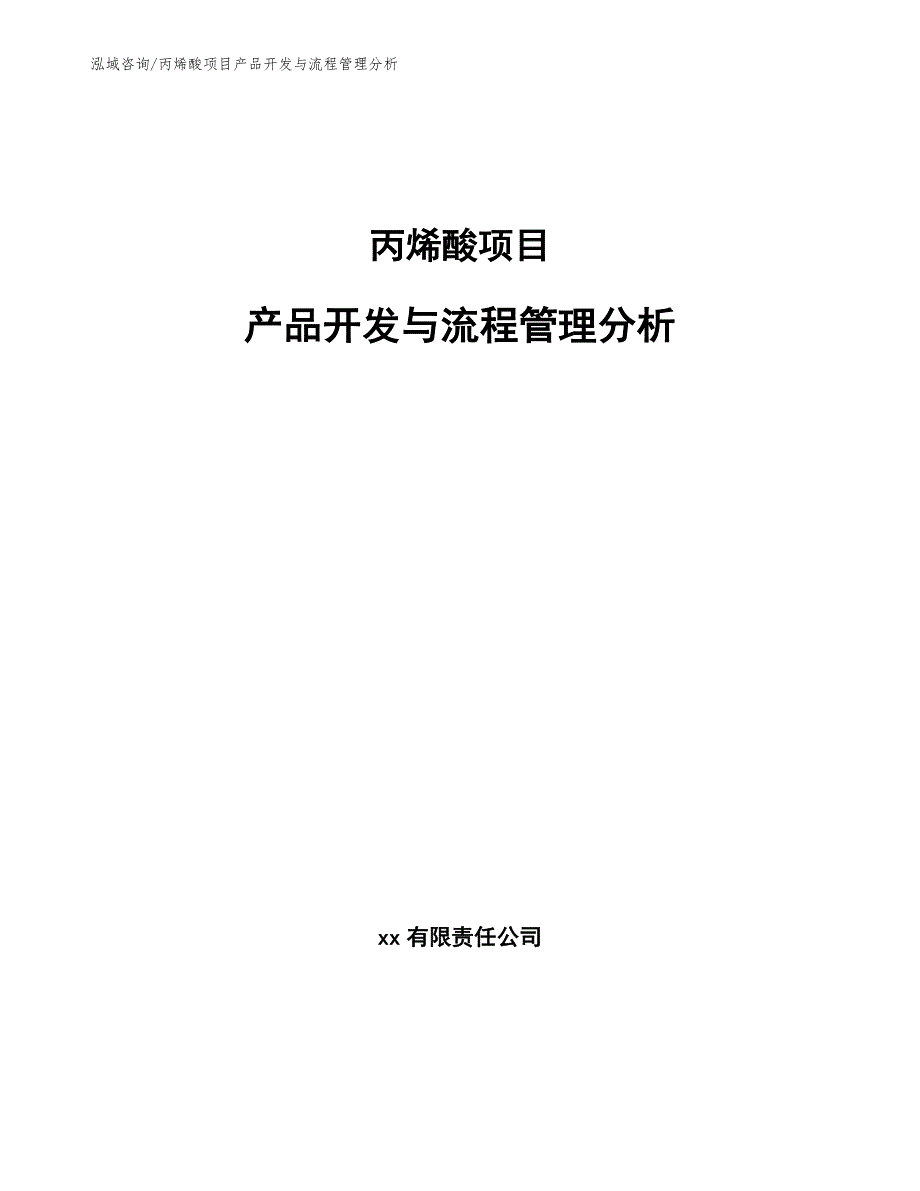 泓域咨询/丙烯酸项目产品开发与流程管理分析

丙烯酸项目

产品开发与流程管理分析

xx 有限责任公司